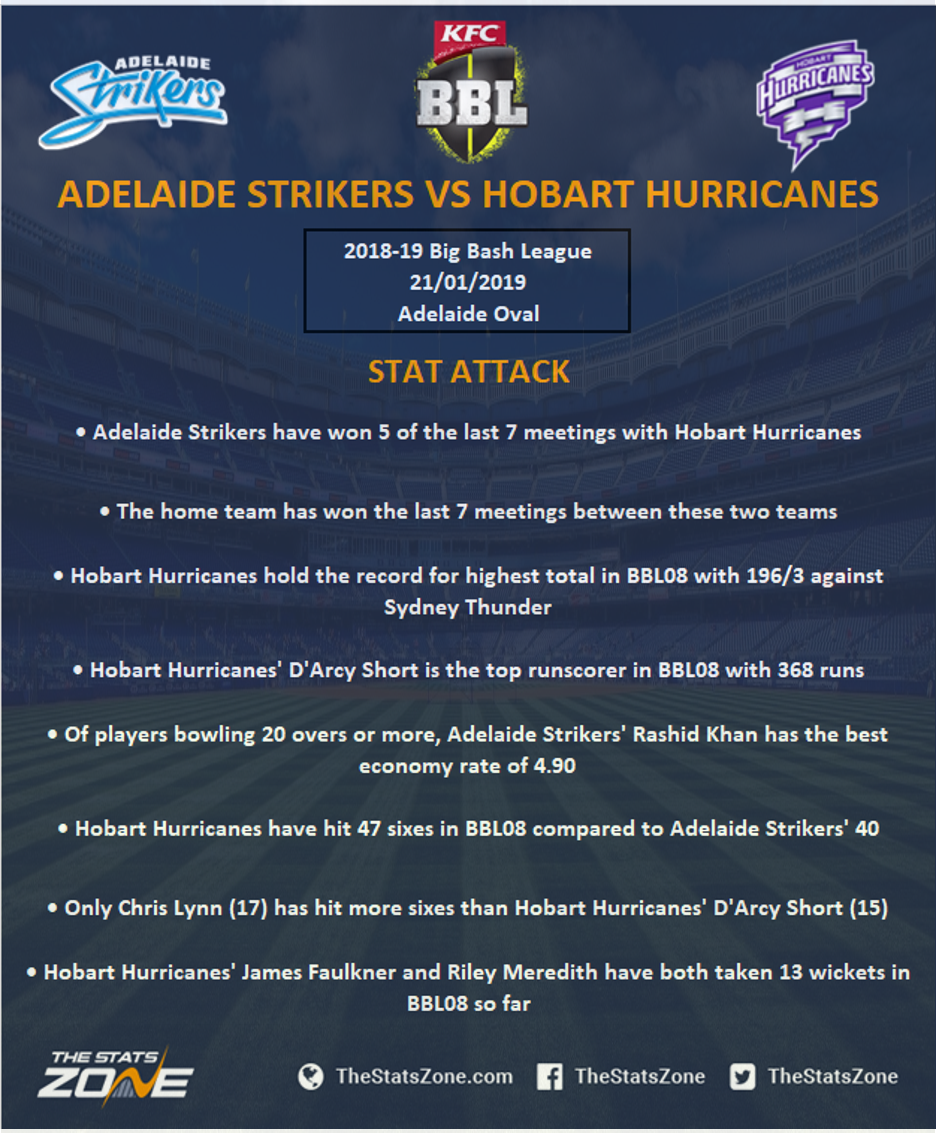 ADELAIDE Strikers

KFC BBL

HOBART HURRICANES

ADELAIDE STRIKERS VS HOBART HURRICANES

2018-19 Big Bash League
21/01/2019
Adelaide Oval

STAT ATTACK

• Adelaide Strikers have won 5 of the last 7 meetings with Hobart Hurricanes

• The home team has won the last 7 meetings between these two teams

• Hobart Hurricanes hold the record for highest total in BBL08 with 196/3 against Sydney Thunder

• Hobart Hurricanes' D'Arcy Short is the top runscorer in BBL08 with 368 runs

• Of players bowling 20 overs or more, Adelaide Strikers' Rashid Khan has the best economy rate of 4.90

• Hobart Hurricanes have hit 47 sixes in BBL08 compared to Adelaide Strikers' 40

• Only Chris Lynn (17) has hit more sixes than Hobart Hurricanes' D'Arcy Short (15)

• Hobart Hurricanes' James Faulkner and Riley Meredith have both taken 13 wickets in BBL08 so far

THE STATS ZONE

TheStatsZone.com TheStatsZone TheStatsZone